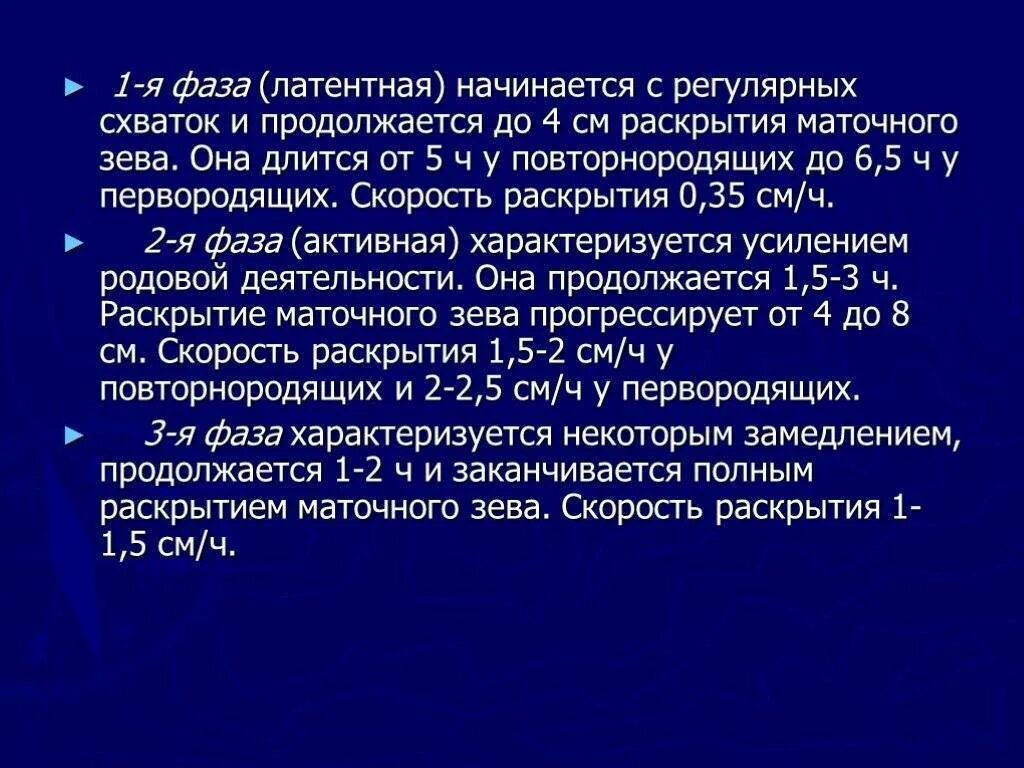 ► 1-я фаза (латентная) начинается с регулярных схваток и продолжается до 4 см раскрытия маточного зева. Она длится от 5 ч у повторнородящих до 6,5 ч у первородящих. Скорость раскрытия 0,35 см/ч.

► 2-я фаза (активная) характеризуется усилением родовой деятельности. Она продолжается 1,5-3 ч. Раскрытие маточного зева прогрессирует от 4 до 8 см. Скорость раскрытия 1,5-2 см/ч у повторнородящих и 2-2,5 см/ч у первородящих.

► 3-я фаза характеризуется некоторым замедлением, продолжается 1-2 ч и заканчивается полным раскрытием маточного зева. Скорость раскрытия 1-1,5 см/ч.